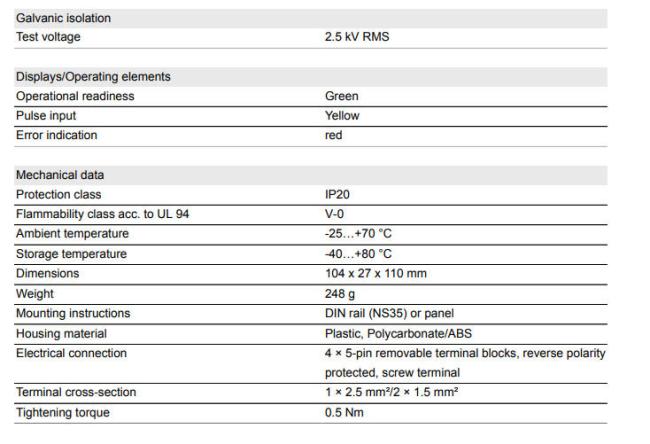 | Galvanic isolation | |
|---|---|
| Test voltage | 2.5 kV RMS |

| Displays/Operating elements | |
|---|---|
| Operational readiness | Green |
| Pulse input | Yellow |
| Error indication | red |

| Mechanical data | |
|---|---|
| Protection class | IP20 |
| Flammability class acc. to UL 94 | V-0 |
| Ambient temperature | -25…+70 °C |
| Storage temperature | -40…+80 °C |
| Dimensions | 104 x 27 x 110 mm |
| Weight | 248 g |
| Mounting instructions | DIN rail (NS35) or panel |
| Housing material | Plastic, Polycarbonate/ABS |
| Electrical connection | 4 × 5-pin removable terminal blocks, reverse polarity protected, screw terminal |
| Terminal cross-section | 1 × 2.5 mm²/2 × 1.5 mm² |
| Tightening torque | 0.5 Nm |